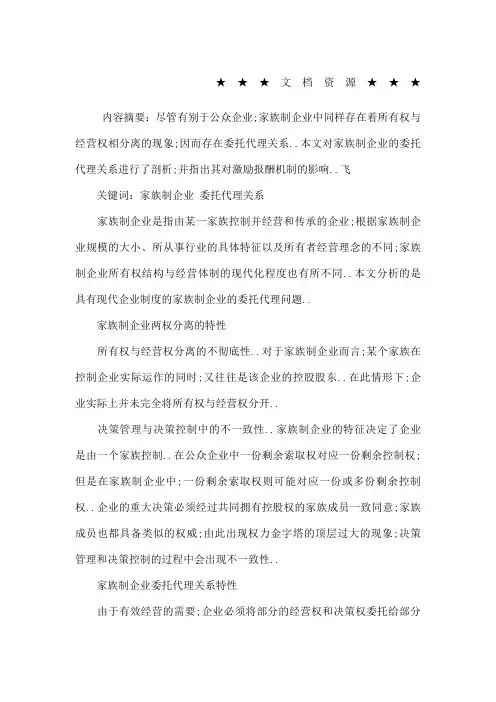 ★ ★ ★ 文 档 资 源 ★ ★ ★

内容摘要：尽管有别于公众企业;家族制企业中同样存在着所有权与经营权相分离的现象;因而存在委托代理关系..本文对家族制企业的委托代理关系进行了剖析;并指出其对激励报酬机制的影响..飞

关键词：家族制企业 委托代理关系

家族制企业是指由某一家族控制并经营和传承的企业;根据家族制企业规模的大小、所从事行业的具体特征以及所有者经营理念的不同;家族制企业所有权结构与经营体制的现代化程度也有所不同..本文分析的是具有现代企业制度的家族制企业的委托代理问题..

家族制企业两权分离的特性

所有权与经营权分离的不彻底性..对于家族制企业而言;某个家族在控制企业实际运作的同时;又往往是该企业的控股股东..在此情形下;企业实际上并未完全将所有权与经营权分开..

决策管理与决策控制中的不一致性..家族制企业的特征决定了企业是由一个家族控制..在公众企业中一份剩余索取权对应一份剩余控制权;但是在家族制企业中;一份剩余索取权则可能对应一份或多份剩余控制权..企业的重大决策必须经过共同拥有控股权的家族成员一致同意;家族成员也都具备类似的权威;由此出现权力金字塔的顶层过大的现象;决策管理和决策控制的过程中会出现不一致性..

家族制企业委托代理关系特性

由于有效经营的需要;企业必须将部分的经营权和决策权委托给部分